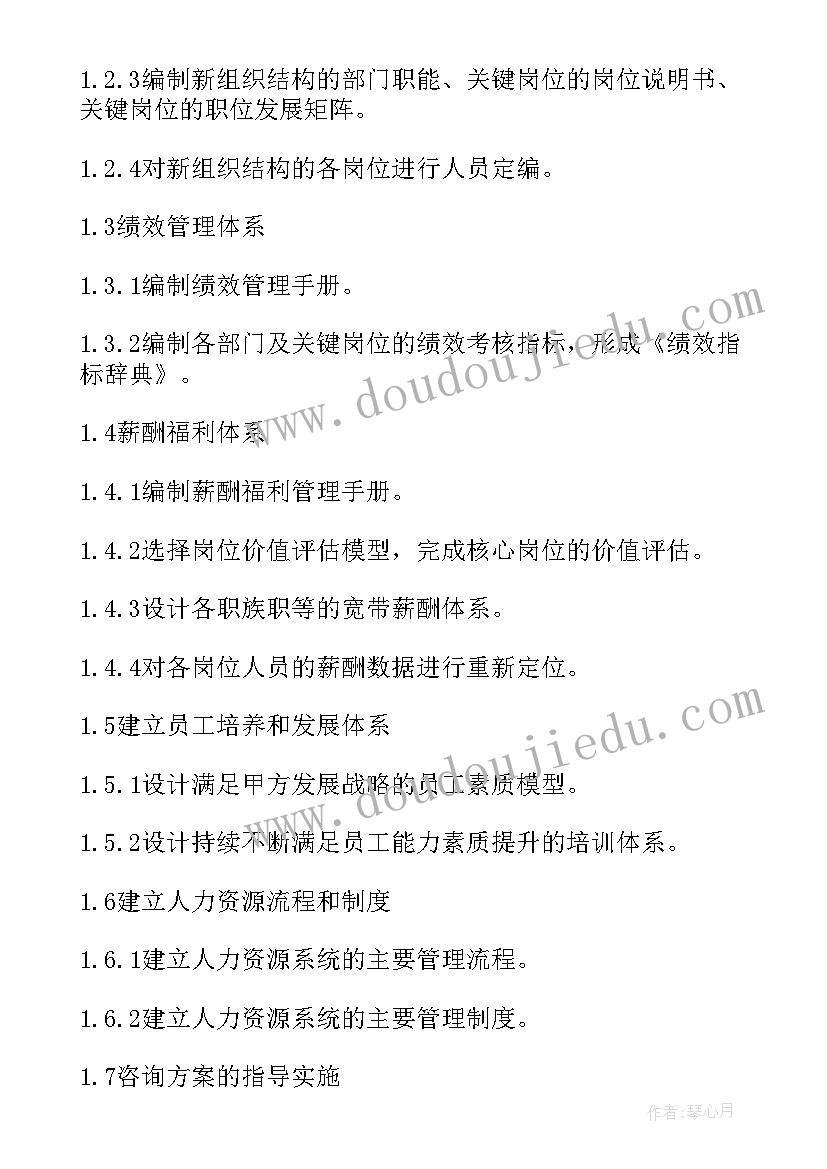 1.2.3编制新组织结构的部门职能、关键岗位的岗位说明书、关键岗位的职位发展矩阵。

1.2.4对新组织结构的各岗位进行人员定编。

1.3绩效管理体系

1.3.1编制绩效管理手册。

1.3.2编制各部门及关键岗位的绩效考核指标，形成《绩效指标辞典》。

1.4薪酬福利体系

1.4.1编制薪酬福利管理手册。

1.4.2选择岗位价值评估模型，完成核心岗位的价值评估。

1.4.3设计各职族职等的宽带薪酬体系。

1.4.4对各岗位人员的薪酬数据进行重新定位。

1.5建立员工培养和发展体系

1.5.1设计满足甲方发展战略的员工素质模型。

1.5.2设计持续不断满足员工能力素质提升的培训体系。

1.6建立人力资源流程和制度

1.6.1建立人力资源系统的主要管理流程。

1.6.2建立人力资源系统的主要管理制度。

1.7咨询方案的指导实施

www.doudoujiedu.com

www.doudoujiedu.com

作者：琴心月